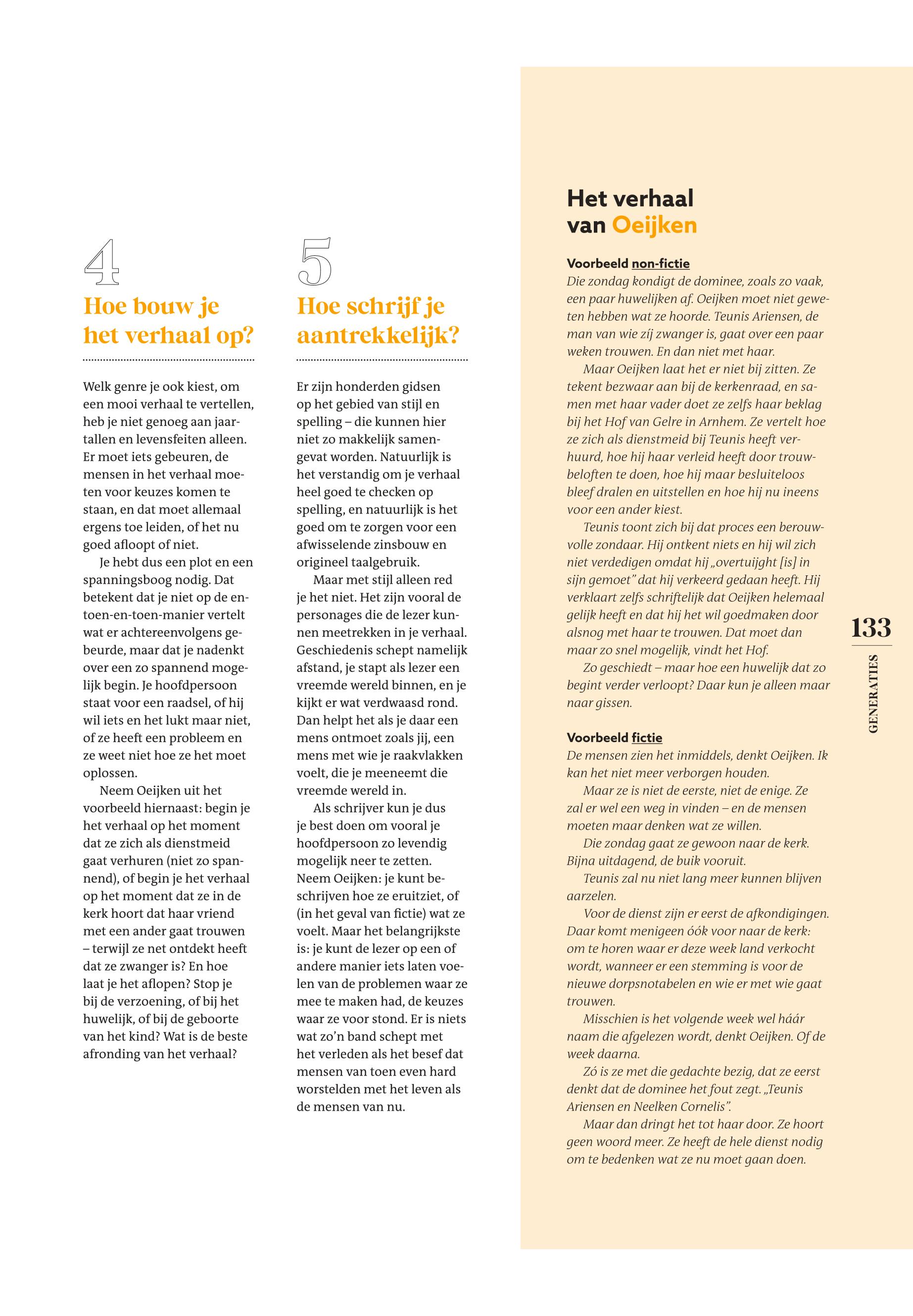 4

Hoe bouw je het verhaal op?

Welk genre je ook kiest, om een mooi verhaal te vertellen, heb je niet genoeg aan jaartallen en levensfeiten alleen. Er moet iets gebeuren, de mensen in het verhaal moeten voor keuzes komen te staan, en dat moet allemaal ergens toe leiden, of het nu goed afloopt of niet.

Je hebt dus een plot en een spanningsboog nodig. Dat betekent dat je niet op de en-toen-en-toen-manier vertelt wat er achtereenvolgens gebeurde, maar dat je nadenkt over een zo spannend mogelijk begin. Je hoofdpersoon staat voor een raadsel, of hij wil iets en het lukt maar niet, of ze heeft een probleem en ze weet niet hoe ze het moet oplossen.

Neem Oeijken uit het voorbeeld hiernaast: begin je het verhaal op het moment dat ze zich als dienstmeid gaat verhuren (niet zo spannend), of begin je het verhaal op het moment dat ze in de kerk hoort dat haar vriend met een ander gaat trouwen – terwijl ze net ontdekt heeft dat ze zwanger is? En hoe laat je het aflopen? Stop je bij de verzoening, of bij het huwelijk, of bij de geboorte van het kind? Wat is de beste afronding van het verhaal?

5

Hoe schrijf je aantrekkelijk?

Er zijn honderden gidsen op het gebied van stijl en spelling – die kunnen hier niet zo makkelijk samengevat worden. Natuurlijk is het verstandig om je verhaal heel goed te checken op spelling, en natuurlijk is het goed om te zorgen voor een afwisselende zinsbouw en origineel taalgebruik.

Maar met stijl alleen red je het niet. Het zijn vooral de personages die de lezer kunnen meetrekken in je verhaal. Geschiedenis schept namelijk afstand, je stapt als lezer een vreemde wereld binnen, en je kijkt er wat verdwaasd rond. Dan helpt het als je daar een mens ontmoet zoals jij, een mens met wie je raakvlakken voelt, die je meeneemt die vreemde wereld in.

Als schrijver kun je dus je best doen om vooral je hoofdpersoon zo levendig mogelijk neer te zetten. Neem Oeijken: je kunt beschrijven hoe ze eruitziet, of (in het geval van fictie) wat ze voelt. Maar het belangrijkste is: je kunt de lezer op een of andere manier iets laten voelen van de problemen waar ze mee te maken had, de keuzes waar ze voor stond. Er is niets wat zo'n band schept met het verleden als het besef dat mensen van toen even hard worstelden met het leven als de mensen van nu.

Het verhaal van Oeijken

Voorbeeld non-fictie
Die zondag kondigt de dominee, zoals zo vaak, een paar huwelijken af. Oeijken moet niet geweten hebben wat ze hoorde. Teunis Ariensen, de man van wie zíj zwanger is, gaat over een paar weken trouwen. En dan niet met haar.

Maar Oeijken laat het er niet bij zitten. Ze tekent bezwaar aan bij de kerkenraad, en samen met haar vader doet ze zelfs haar beklag bij het Hof van Gelre in Arnhem. Ze vertelt hoe ze zich als dienstmeid bij Teunis heeft verhuurd, hoe hij haar verleid heeft door trouwbeloften te doen, hoe hij maar besluiteloos bleef dralen en uitstellen en hoe hij nu ineens voor een ander kiest.

Teunis toont zich bij dat proces een berouwvolle zondaar. Hij ontkent niets en hij wil zich niet verdedigen omdat hij „overtuijght [is] in sijn gemoet" dat hij verkeerd gedaan heeft. Hij verklaart zelfs schriftelijk dat Oeijken helemaal gelijk heeft en dat hij het wil goedmaken door alsnog met haar te trouwen. Dat moet dan maar zo snel mogelijk, vindt het Hof.

Zo geschiedt – maar hoe een huwelijk dat zo begint verder verloopt? Daar kun je alleen maar naar gissen.

Voorbeeld fictie
De mensen zien het inmiddels, denkt Oeijken. Ik kan het niet meer verborgen houden.

Maar ze is niet de eerste, niet de enige. Ze zal er wel een weg in vinden – en de mensen moeten maar denken wat ze willen.

Die zondag gaat ze gewoon naar de kerk. Bijna uitdagend, de buik vooruit.

Teunis zal nu niet lang meer kunnen blijven aarzelen.

Voor de dienst zijn er eerst de afkondigingen. Daar komt menigeen óók voor naar de kerk: om te horen waar er deze week land verkocht wordt, wanneer er een stemming is voor de nieuwe dorpsnotabelen en wie er met wie gaat trouwen.

Misschien is het volgende week wel háár naam die afgelezen wordt, denkt Oeijken. Of de week daarna.

Zó is ze met die gedachte bezig, dat ze eerst denkt dat de dominee het fout zegt. „Teunis Ariensen en Neelken Cornelis".

Maar dan dringt het tot haar door. Ze hoort geen woord meer. Ze heeft de hele dienst nodig om te bedenken wat ze nu moet gaan doen.

133
GENERATIES